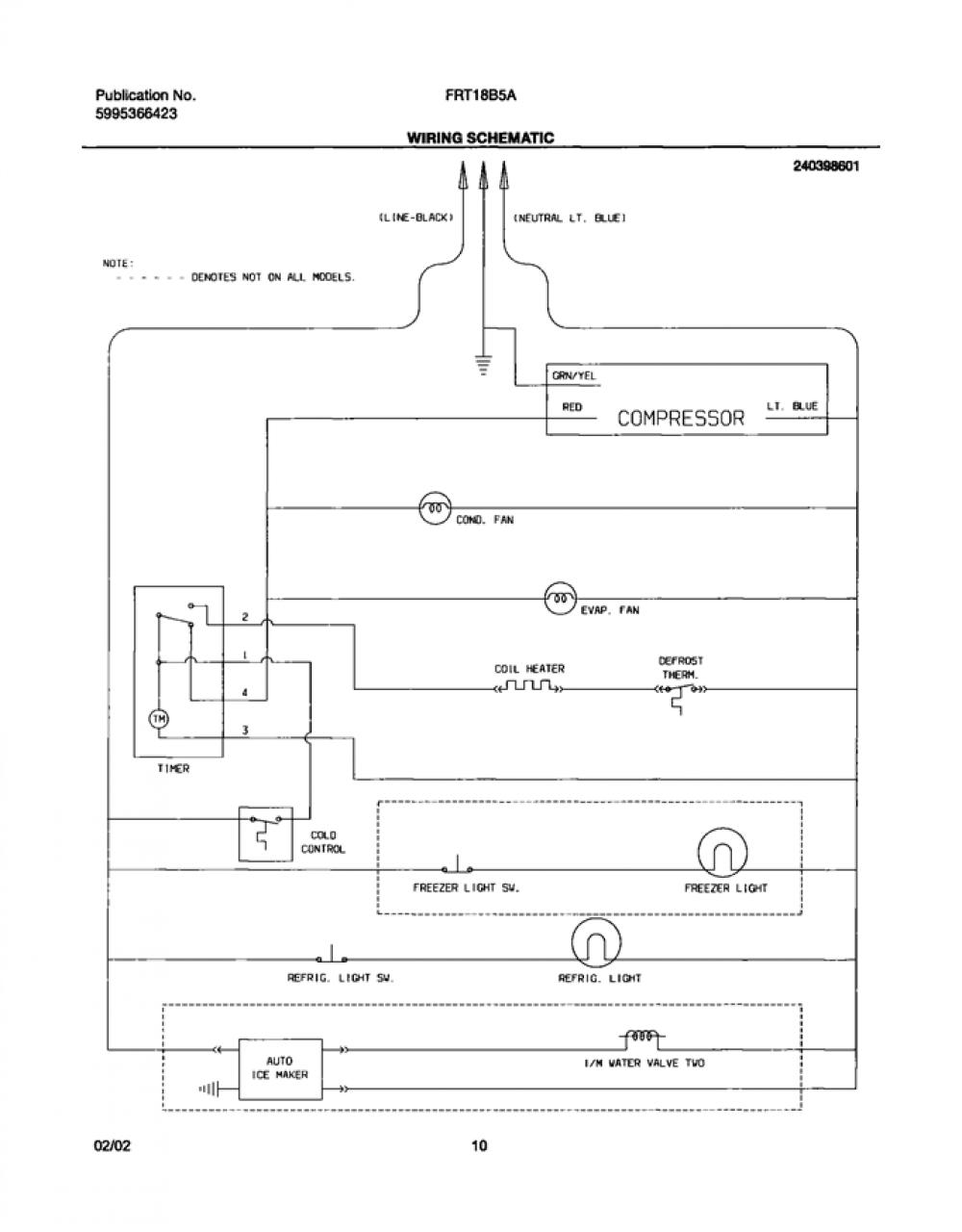 Publication No.
5995366423

FRT18B5A

WIRING SCHEMATIC

240398601

(LINE-BLACK)

(NEUTRAL LT. BLUE)

NOTE:
- - - - - - DENOTES NOT ON ALL MODELS.

GRN/YEL

RED

COMPRESSOR

LT. BLUE

COND. FAN

EVAP. FAN

2

1

4

3

TM

TIMER

COIL HEATER

DEFROST THERM.

COLD CONTROL

FREEZER LIGHT SW.

FREEZER LIGHT

REFRIG. LIGHT SW.

REFRIG. LIGHT

AUTO ICE MAKER

I/M WATER VALVE TWO

02/02

10